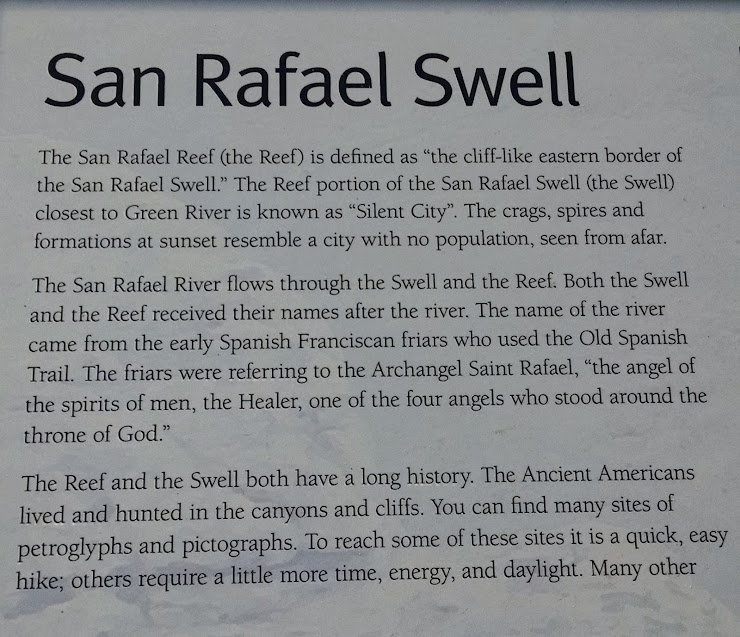 San Rafael Swell

The San Rafael Reef (the Reef) is defined as "the cliff-like eastern border of the San Rafael Swell." The Reef portion of the San Rafael Swell (the Swell) closest to Green River is known as "Silent City". The crags, spires and formations at sunset resemble a city with no population, seen from afar.

The San Rafael River flows through the Swell and the Reef. Both the Swell and the Reef received their names after the river. The name of the river came from the early Spanish Franciscan friars who used the Old Spanish Trail. The friars were referring to the Archangel Saint Rafael, "the angel of the spirits of men, the Healer, one of the four angels who stood around the throne of God."

The Reef and the Swell both have a long history. The Ancient Americans lived and hunted in the canyons and cliffs. You can find many sites of petroglyphs and pictographs. To reach some of these sites it is a quick, easy hike; others require a little more time, energy, and daylight. Many other